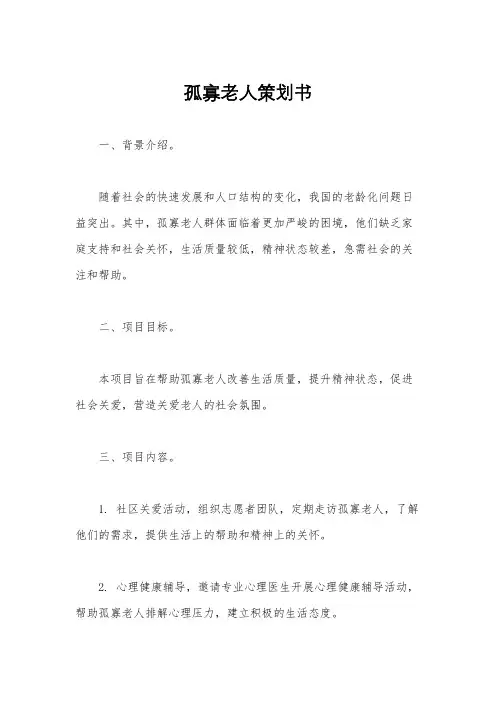 孤寡老人策划书

一、背景介绍。

随着社会的快速发展和人口结构的变化，我国的老龄化问题日益突出。其中，孤寡老人群体面临着更加严峻的困境，他们缺乏家庭支持和社会关怀，生活质量较低，精神状态较差，急需社会的关注和帮助。

二、项目目标。

本项目旨在帮助孤寡老人改善生活质量，提升精神状态，促进社会关爱，营造关爱老人的社会氛围。

三、项目内容。

1. 社区关爱活动，组织志愿者团队，定期走访孤寡老人，了解他们的需求，提供生活上的帮助和精神上的关怀。

2. 心理健康辅导，邀请专业心理医生开展心理健康辅导活动，帮助孤寡老人排解心理压力，建立积极的生活态度。